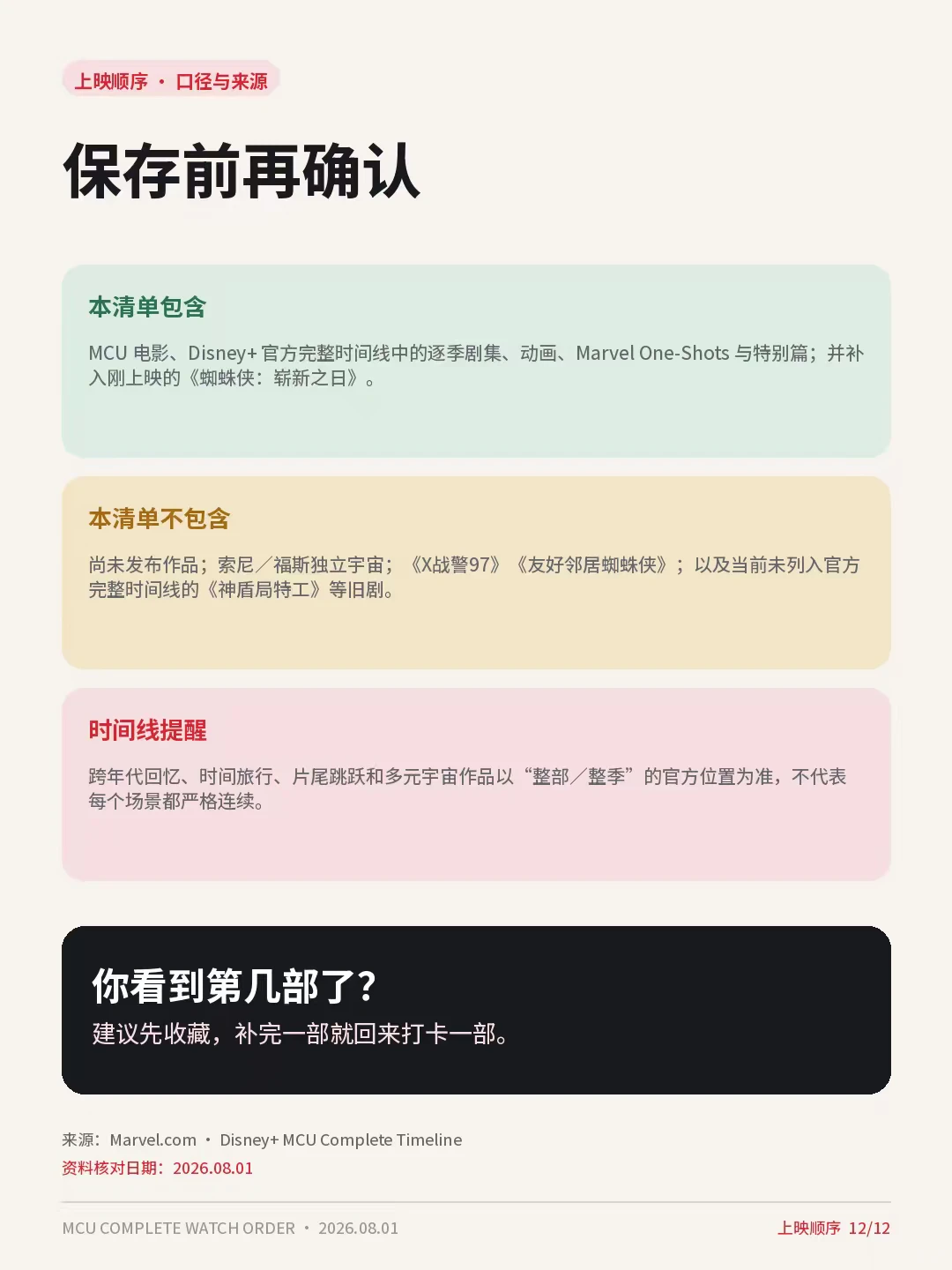 上映顺序 · 口径与来源

保存前再确认

本清单包含

MCU 电影、Disney+ 官方完整时间线中的逐季剧集、动画、Marvel One-Shots 与特别篇；并补入刚上映的《蜘蛛侠：崭新之日》。

本清单不包含

尚未发布作品；索尼／福斯独立宇宙；《X战警97》《友好邻居蜘蛛侠》；以及当前未列入官方完整时间线的《神盾局特工》等旧剧。

时间线提醒

跨年代回忆、时间旅行、片尾跳跃和多元宇宙作品以“整部／整季”的官方位置为准，不代表每个场景都严格连续。

你看到第几部了？

建议先收藏，补完一部就回来打卡一部。

来源：Marvel.com · Disney+ MCU Complete Timeline
资料核对日期：2026.08.01

MCU COMPLETE WATCH ORDER · 2026.08.01

上映顺序 12/12